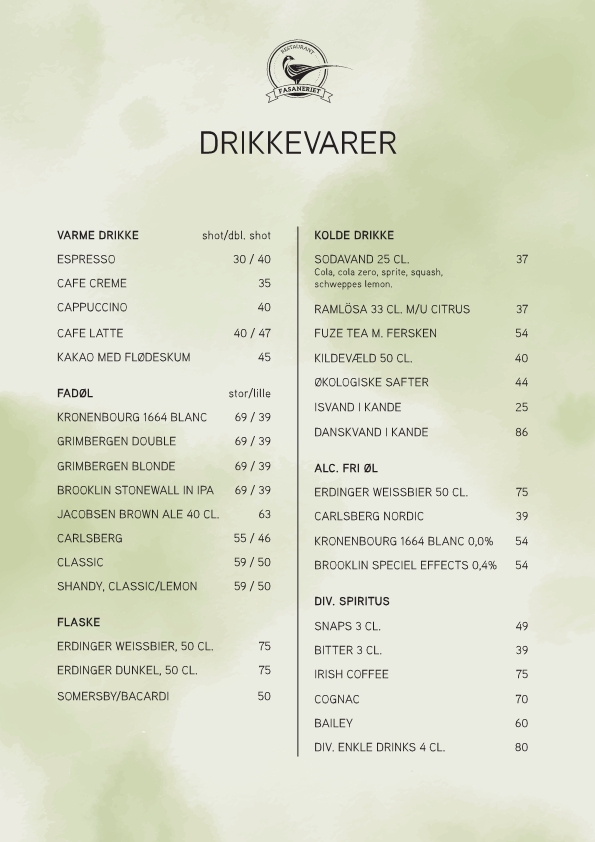 RESTAURANT
FASANERIET

DRIKKEVARER

| VARME DRIKKE | shot/dbl. shot |
|---|---|
| ESPRESSO | 30 / 40 |
| CAFE CREME | 35 |
| CAPPUCCINO | 40 |
| CAFE LATTE | 40 / 47 |
| KAKAO MED FLØDESKUM | 45 |

| FADØL | stor/lille |
|---|---|
| KRONENBOURG 1664 BLANC | 69 / 39 |
| GRIMBERGEN DOUBLE | 69 / 39 |
| GRIMBERGEN BLONDE | 69 / 39 |
| BROOKLIN STONEWALL IN IPA | 69 / 39 |
| JACOBSEN BROWN ALE 40 CL. | 63 |
| CARLSBERG | 55 / 46 |
| CLASSIC | 59 / 50 |
| SHANDY, CLASSIC/LEMON | 59 / 50 |

| FLASKE | |
|---|---|
| ERDINGER WEISSBIER, 50 CL. | 75 |
| ERDINGER DUNKEL, 50 CL. | 75 |
| SOMERSBY/BACARDI | 50 |

| KOLDE DRIKKE | |
|---|---|
| SODAVAND 25 CL. Cola, cola zero, sprite, squash, schweppes lemon. | 37 |
| RAMLÖSA 33 CL. M/U CITRUS | 37 |
| FUZE TEA M. FERSKEN | 54 |
| KILDEVÆLD 50 CL. | 40 |
| ØKOLOGISKE SAFTER | 44 |
| ISVAND I KANDE | 25 |
| DANSKVAND I KANDE | 86 |

| ALC. FRI ØL | |
|---|---|
| ERDINGER WEISSBIER 50 CL. | 75 |
| CARLSBERG NORDIC | 39 |
| KRONENBOURG 1664 BLANC 0,0% | 54 |
| BROOKLIN SPECIEL EFFECTS 0,4% | 54 |

| DIV. SPIRITUS | |
|---|---|
| SNAPS 3 CL. | 49 |
| BITTER 3 CL. | 39 |
| IRISH COFFEE | 75 |
| COGNAC | 70 |
| BAILEY | 60 |
| DIV. ENKLE DRINKS 4 CL. | 80 |